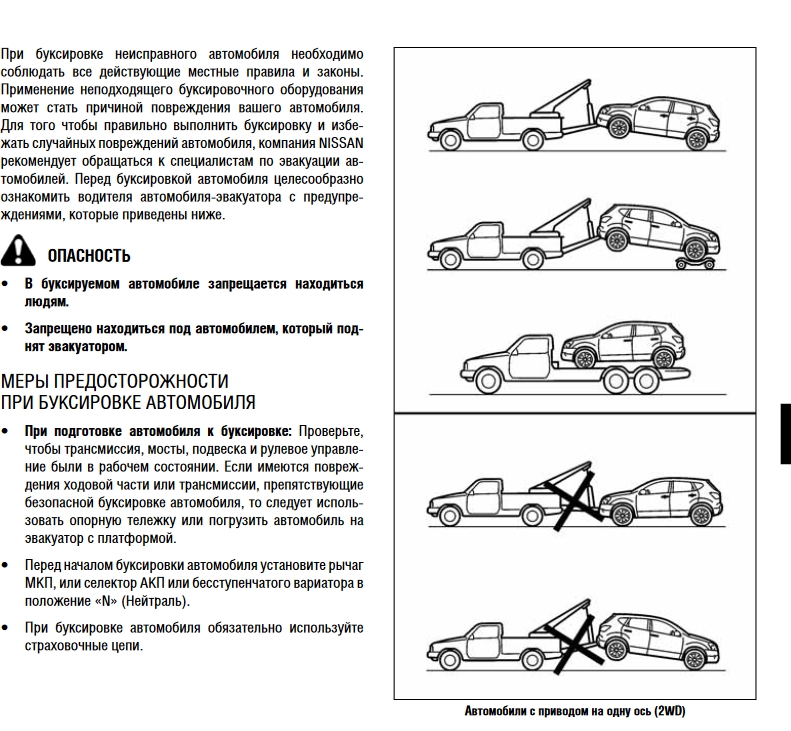 При буксировке неисправного автомобиля необходимо соблюдать все действующие местные правила и законы. Применение неподходящего буксировочного оборудования может стать причиной повреждения вашего автомобиля. Для того чтобы правильно выполнить буксировку и избежать случайных повреждений автомобиля, компания NISSAN рекомендует обращаться к специалистам по эвакуации автомобилей. Перед буксировкой автомобиля целесообразно ознакомить водителя автомобиля-эвакуатора с предупреждениями, которые приведены ниже.

ОПАСНОСТЬ

• В буксируемом автомобиле запрещается находиться людям.

• Запрещено находиться под автомобилем, который поднят эвакуатором.

МЕРЫ ПРЕДОСТОРОЖНОСТИ ПРИ БУКСИРОВКЕ АВТОМОБИЛЯ

• При подготовке автомобиля к буксировке: Проверьте, чтобы трансмиссия, мосты, подвеска и рулевое управление были в рабочем состоянии. Если имеются повреждения ходовой части или трансмиссии, препятствующие безопасной буксировке автомобиля, то следует использовать опорную тележку или погрузить автомобиль на эвакуатор с платформой.

• Перед началом буксировки автомобиля установите рычаг МКП, или селектор АКП или бесступенчатого вариатора в положение «N» (Нейтраль).

• При буксировке автомобиля обязательно используйте страховочные цепи.

Автомобили с приводом на одну ось (2WD)